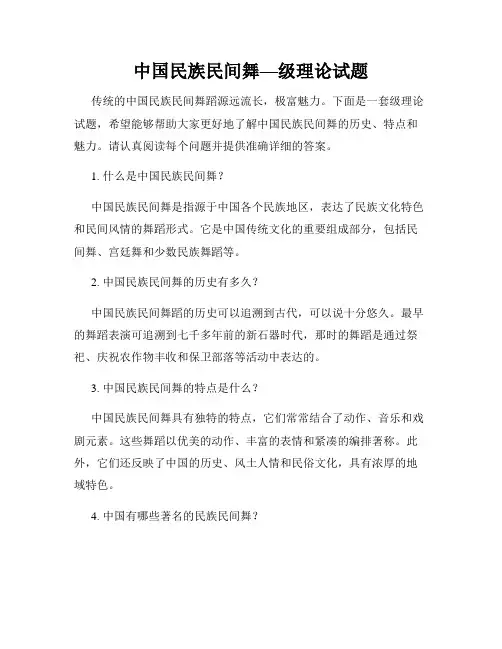 中国民族民间舞—级理论试题

传统的中国民族民间舞蹈源远流长，极富魅力。下面是一套级理论试题，希望能够帮助大家更好地了解中国民族民间舞的历史、特点和魅力。请认真阅读每个问题并提供准确详细的答案。

1. 什么是中国民族民间舞？

中国民族民间舞是指源于中国各个民族地区，表达了民族文化特色和民间风情的舞蹈形式。它是中国传统文化的重要组成部分，包括民间舞、宫廷舞和少数民族舞蹈等。

2. 中国民族民间舞的历史有多久？

中国民族民间舞蹈的历史可以追溯到古代，可以说十分悠久。最早的舞蹈表演可追溯到七千多年前的新石器时代，那时的舞蹈是通过祭祀、庆祝农作物丰收和保卫部落等活动中表达的。

3. 中国民族民间舞的特点是什么？

中国民族民间舞具有独特的特点，它们常常结合了动作、音乐和戏剧元素。这些舞蹈以优美的动作、丰富的表情和紧凑的编排著称。此外，它们还反映了中国的历史、风土人情和民俗文化，具有浓厚的地域特色。

4. 中国有哪些著名的民族民间舞？